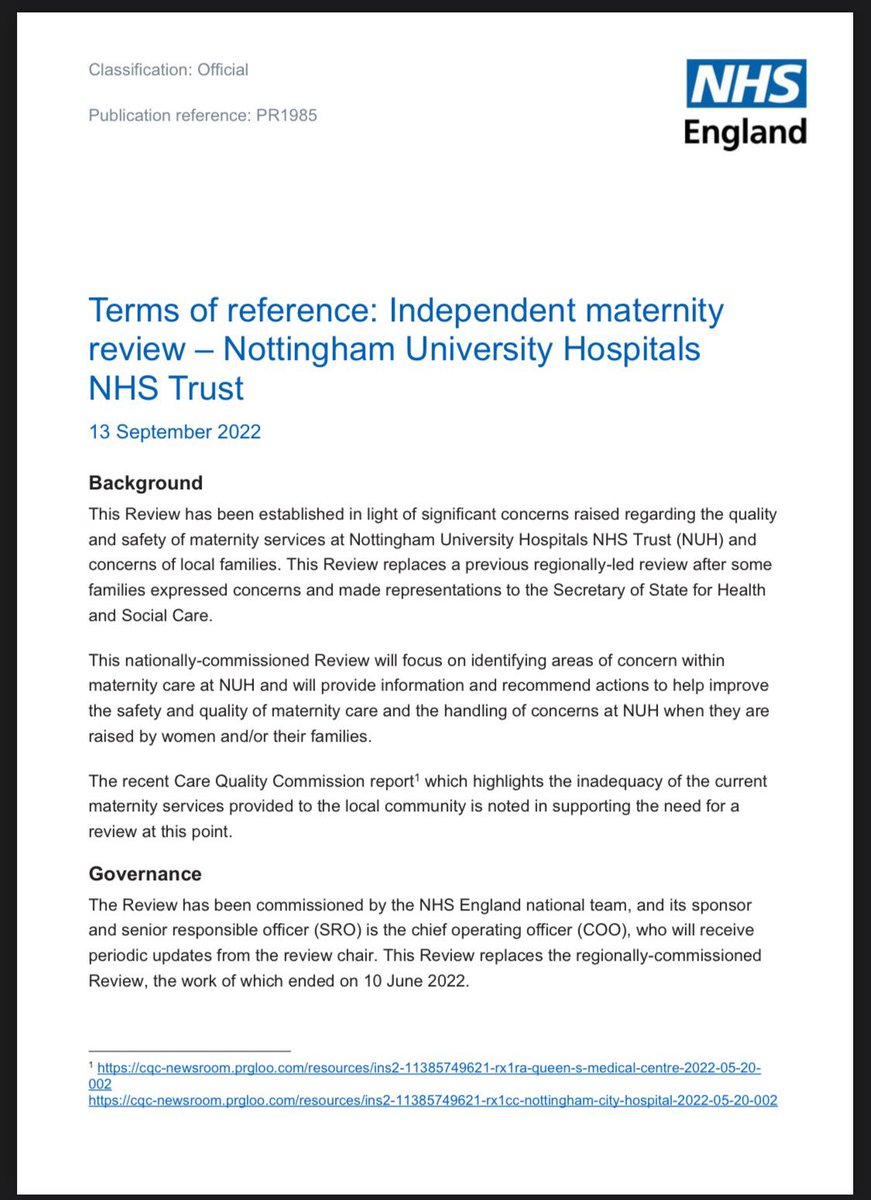 Classification: Official

Publication reference: PR1985

NHS
England

Terms of reference: Independent maternity review – Nottingham University Hospitals NHS Trust

13 September 2022

Background

This Review has been established in light of significant concerns raised regarding the quality and safety of maternity services at Nottingham University Hospitals NHS Trust (NUH) and concerns of local families. This Review replaces a previous regionally-led review after some families expressed concerns and made representations to the Secretary of State for Health and Social Care.

This nationally-commissioned Review will focus on identifying areas of concern within maternity care at NUH and will provide information and recommend actions to help improve the safety and quality of maternity care and the handling of concerns at NUH when they are raised by women and/or their families.

The recent Care Quality Commission report$^1$ which highlights the inadequacy of the current maternity services provided to the local community is noted in supporting the need for a review at this point.

Governance

The Review has been commissioned by the NHS England national team, and its sponsor and senior responsible officer (SRO) is the chief operating officer (COO), who will receive periodic updates from the review chair. This Review replaces the regionally-commissioned Review, the work of which ended on 10 June 2022.

$^1$ https://cqc-newsroom.prgloo.com/resources/ins2-11385749621-rx1ra-queen-s-medical-centre-2022-05-20-002
https://cqc-newsroom.prgloo.com/resources/ins2-11385749621-rx1cc-nottingham-city-hospital-2022-05-20-002